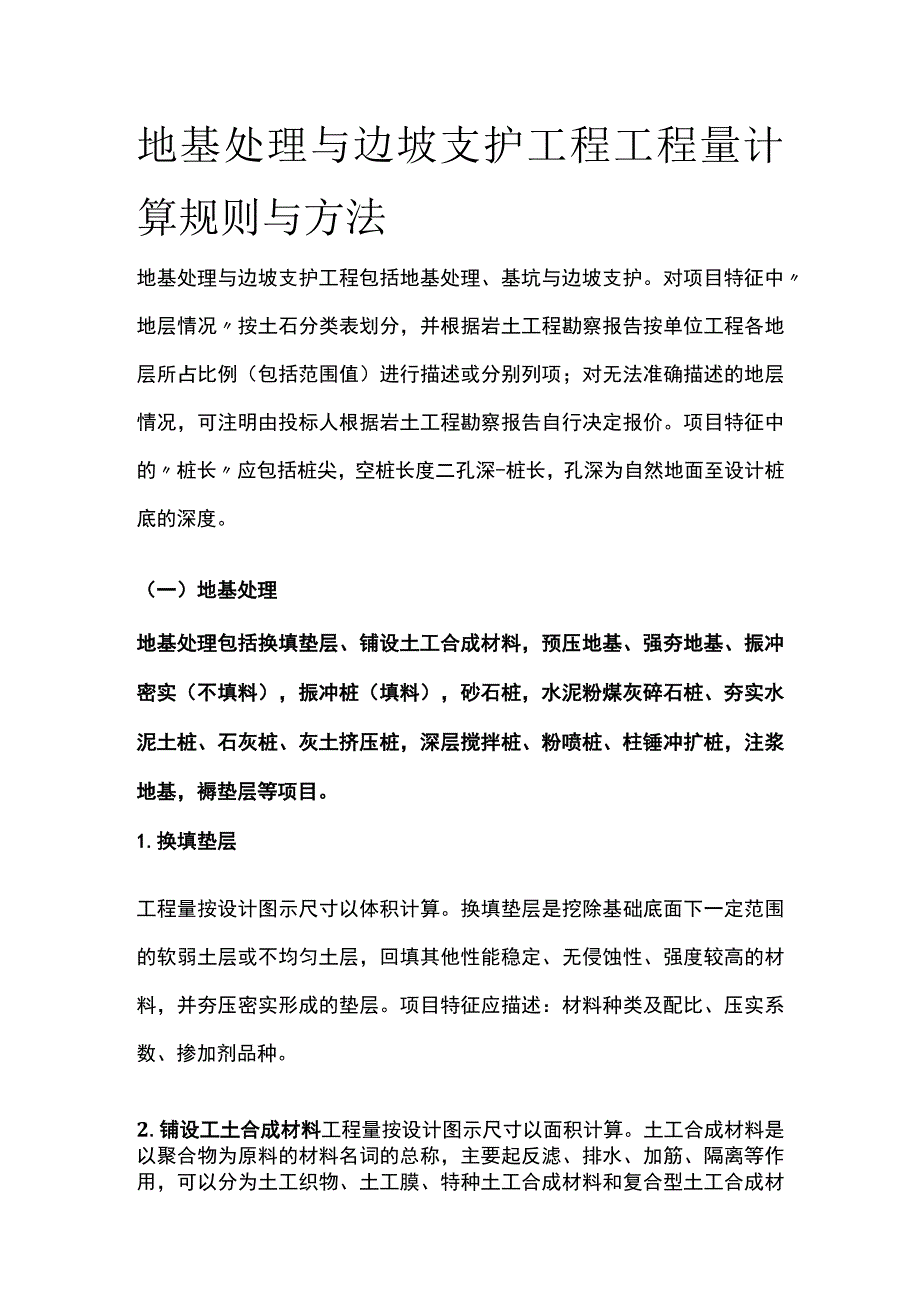 地基处理与边坡支护工程工程量计算规则与方法

地基处理与边坡支护工程包括地基处理、基坑与边坡支护。对项目特征中〃地层情况〃按土石分类表划分，并根据岩土工程勘察报告按单位工程各地层所占比例（包括范围值）进行描述或分别列项；对无法准确描述的地层情况，可注明由投标人根据岩土工程勘察报告自行决定报价。项目特征中的〃桩长〃应包括桩尖，空桩长度二孔深-桩长，孔深为自然地面至设计桩底的深度。

（一）地基处理

地基处理包括换填垫层、铺设土工合成材料，预压地基、强夯地基、振冲密实（不填料），振冲桩（填料），砂石桩，水泥粉煤灰碎石桩、夯实水泥土桩、石灰桩、灰土挤压桩，深层搅拌桩、粉喷桩、柱锤冲扩桩，注浆地基，褥垫层等项目。

1. 换填垫层

工程量按设计图示尺寸以体积计算。换填垫层是挖除基础底面下一定范围的软弱土层或不均匀土层，回填其他性能稳定、无侵蚀性、强度较高的材料，并夯压密实形成的垫层。项目特征应描述：材料种类及配比、压实系数、掺加剂品种。

2. 铺设工土合成材料工程量按设计图示尺寸以面积计算。土工合成材料是以聚合物为原料的材料名词的总称，主要起反滤、排水、加筋、隔离等作用，可以分为土工织物、土工膜、特种土工合成材料和复合型土工合成材